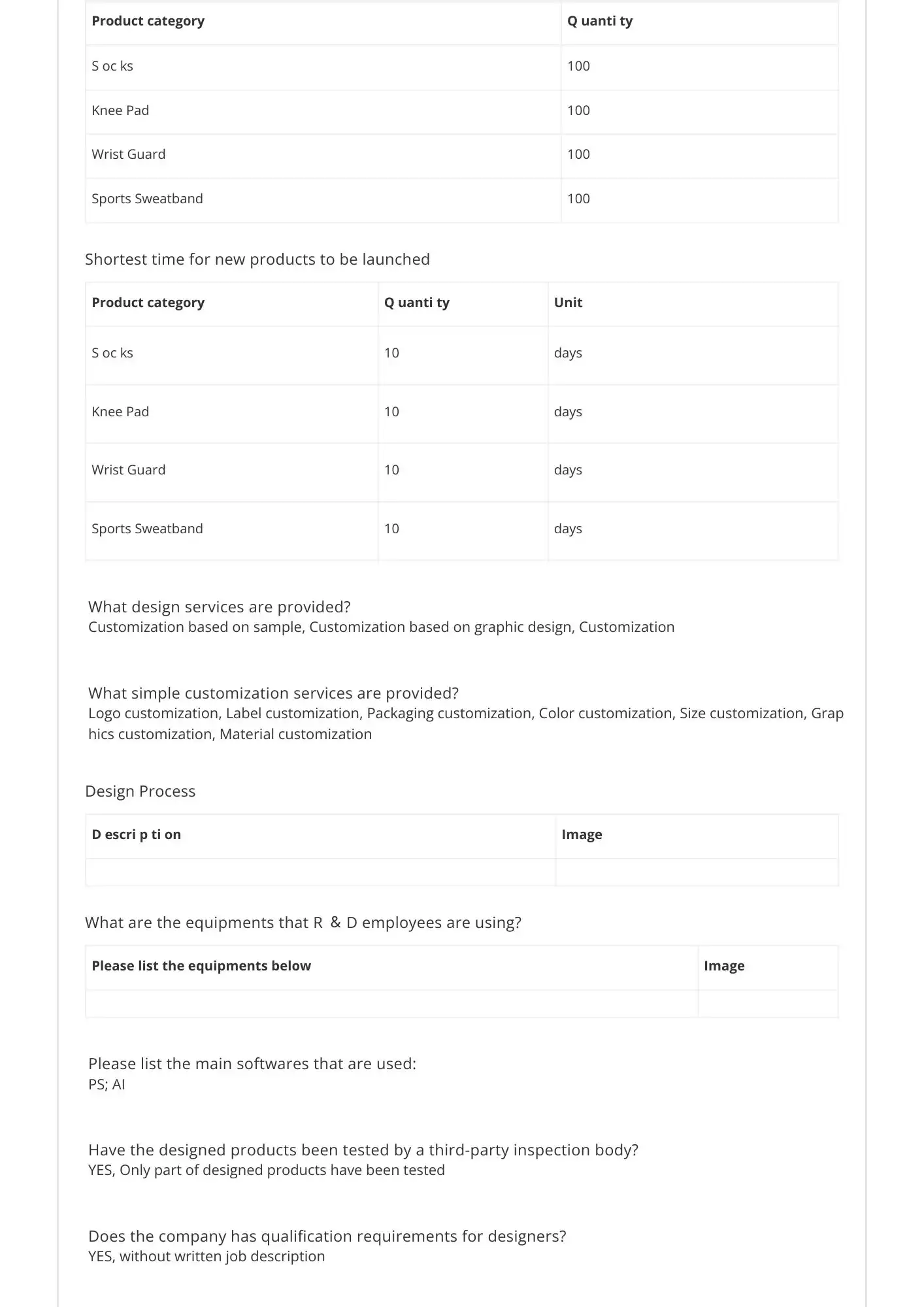 | Product category | Q uanti ty |
|---|---|
| S oc ks | 100 |
| Knee Pad | 100 |
| Wrist Guard | 100 |
| Sports Sweatband | 100 |

Shortest time for new products to be launched

| Product category | Q uanti ty | Unit |
|---|---|---|
| S oc ks | 10 | days |
| Knee Pad | 10 | days |
| Wrist Guard | 10 | days |
| Sports Sweatband | 10 | days |

What design services are provided?
Customization based on sample, Customization based on graphic design, Customization

What simple customization services are provided?
Logo customization, Label customization, Packaging customization, Color customization, Size customization, Graphics customization, Material customization

Design Process

| D escri p ti on | Image |
|---|---|
| | |

What are the equipments that R & D employees are using?

| Please list the equipments below | Image |
|---|---|
| | |

Please list the main softwares that are used:
PS; AI

Have the designed products been tested by a third-party inspection body?
YES, Only part of designed products have been tested

Does the company has qualification requirements for designers?
YES, without written job description